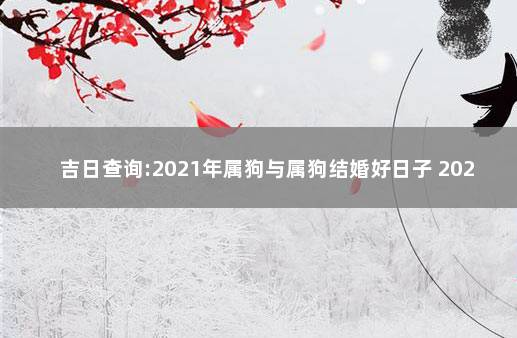 吉日查询:2021年属狗与属狗结婚好日子 202